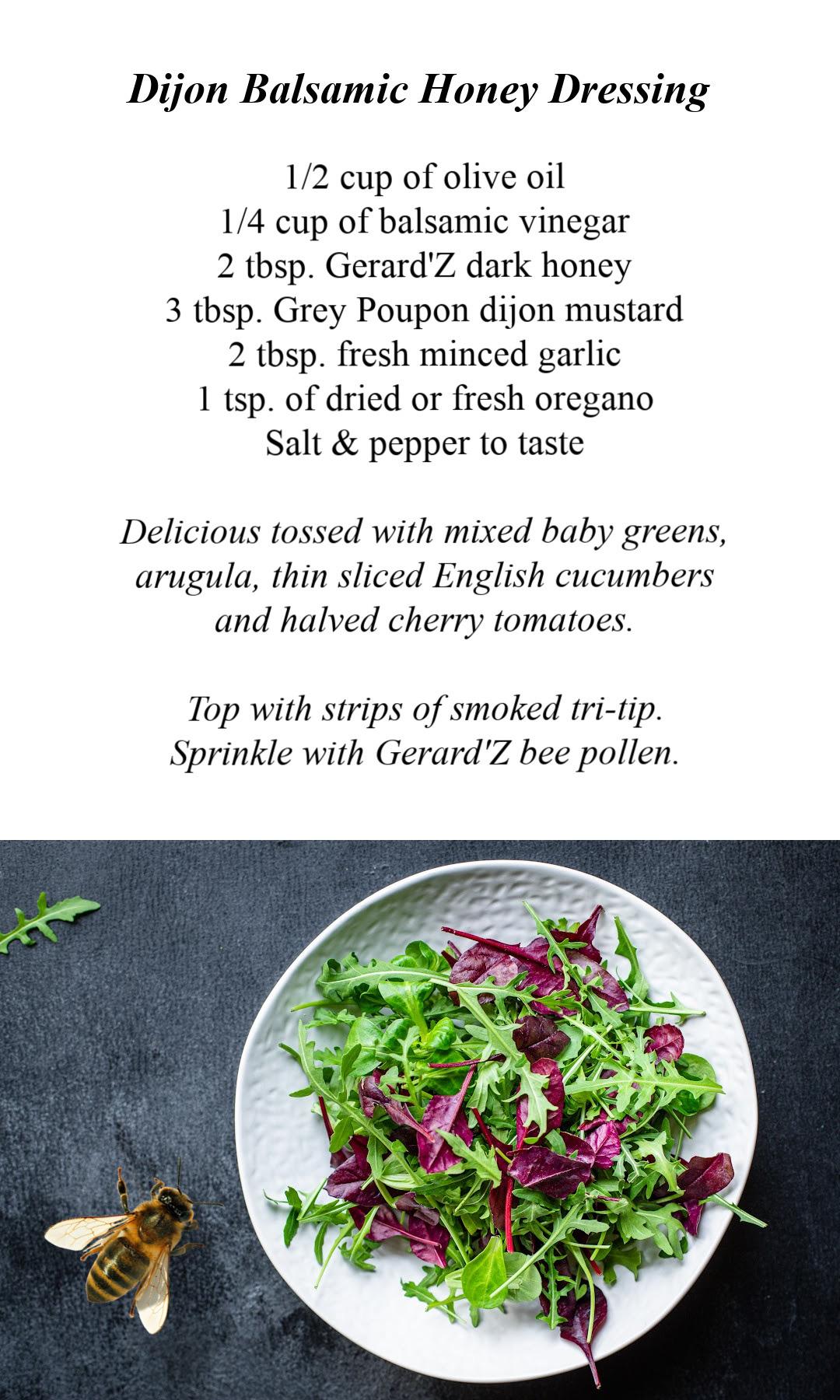 Dijon Balsamic Honey Dressing

1/2 cup of olive oil
1/4 cup of balsamic vinegar
2 tbsp. Gerard'Z dark honey
3 tbsp. Grey Poupon dijon mustard
2 tbsp. fresh minced garlic
1 tsp. of dried or fresh oregano
Salt & pepper to taste

Delicious tossed with mixed baby greens, arugula, thin sliced English cucumbers and halved cherry tomatoes.

Top with strips of smoked tri-tip.
Sprinkle with Gerard'Z bee pollen.